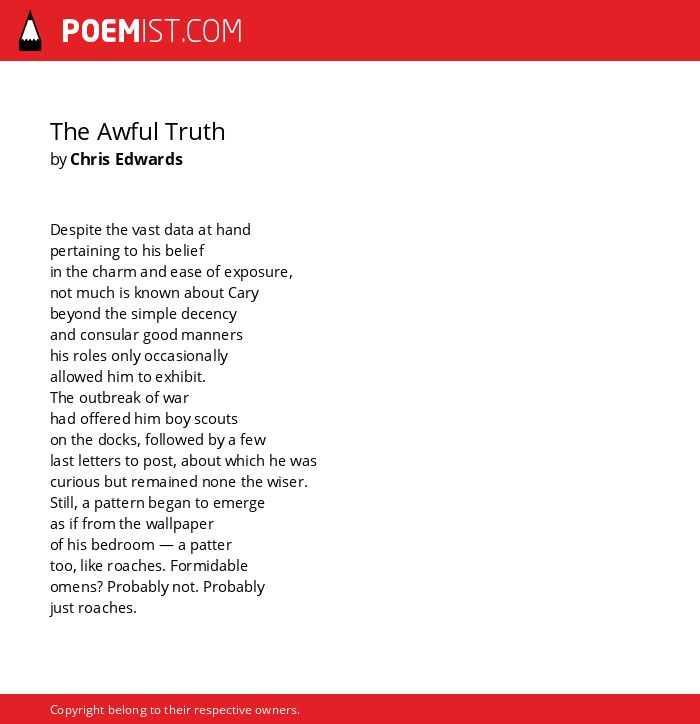 POEMIST.COM

The Awful Truth
by Chris Edwards

Despite the vast data at hand
pertaining to his belief
in the charm and ease of exposure,
not much is known about Cary
beyond the simple decency
and consular good manners
his roles only occasionally
allowed him to exhibit.
The outbreak of war
had offered him boy scouts
on the docks, followed by a few
last letters to post, about which he was
curious but remained none the wiser.
Still, a pattern began to emerge
as if from the wallpaper
of his bedroom — a patter
too, like roaches. Formidable
omens? Probably not. Probably
just roaches.

Copyright belong to their respective owners.